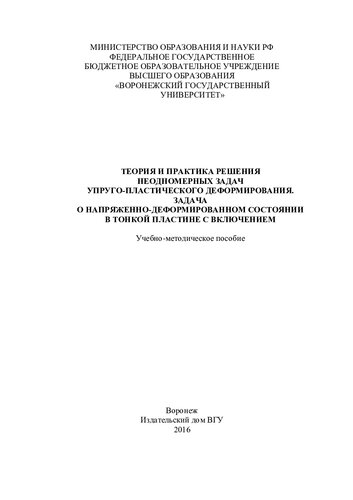 МИНИСТЕРСТВО ОБРАЗОВАНИЯ И НАУКИ РФ
ФЕДЕРАЛЬНОЕ ГОСУДАРСТВЕННОЕ
БЮДЖЕТНОЕ ОБРАЗОВАТЕЛЬНОЕ УЧРЕЖДЕНИЕ
ВЫСШЕГО ОБРАЗОВАНИЯ
«ВОРОНЕЖСКИЙ ГОСУДАРСТВЕННЫЙ
УНИВЕРСИТЕТ»

ТЕОРИЯ И ПРАКТИКА РЕШЕНИЯ
НЕОДНОМЕРНЫХ ЗАДАЧ
УПРУГО-ПЛАСТИЧЕСКОГО ДЕФОРМИРОВАНИЯ.
ЗАДАЧА
О НАПРЯЖЕННО-ДЕФОРМИРОВАННОМ СОСТОЯНИИ
В ТОНКОЙ ПЛАСТИНЕ С ВКЛЮЧЕНИЕМ

Учебно-методическое пособие

Воронеж
Издательский дом ВГУ
2016